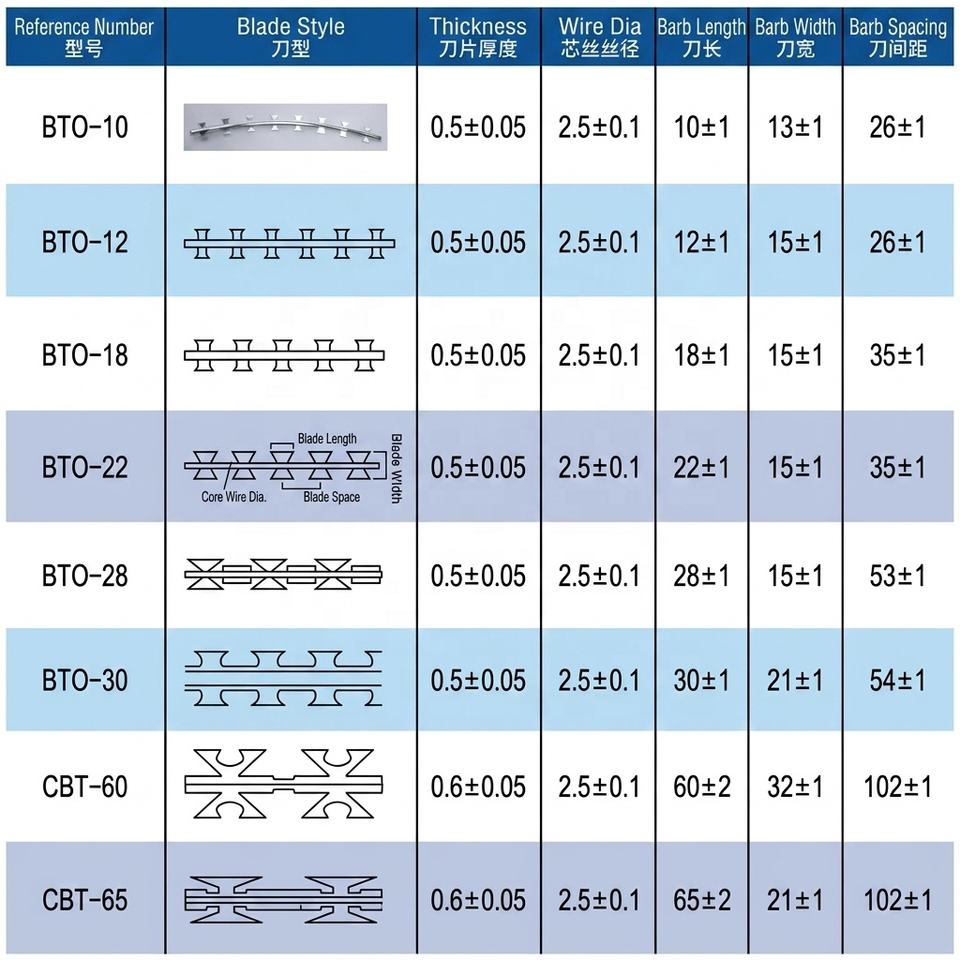 | Reference Number 型号 | Blade Style 刀型 | Thickness 刀片厚度 | Wire Dia 芯丝丝径 | Barb Length 刀长 | Barb Width 刀宽 | Barb Spacing 刀间距 |
|---|---|---|---|---|---|---|
| BTO-10 | | 0.5±0.05 | 2.5±0.1 | 10±1 | 13±1 | 26±1 |
| BTO-12 | | 0.5±0.05 | 2.5±0.1 | 12±1 | 15±1 | 26±1 |
| BTO-18 | | 0.5±0.05 | 2.5±0.1 | 18±1 | 15±1 | 35±1 |
| BTO-22 | Blade Length Blade Width Core Wire Dia. Blade Space | 0.5±0.05 | 2.5±0.1 | 22±1 | 15±1 | 35±1 |
| BTO-28 | | 0.5±0.05 | 2.5±0.1 | 28±1 | 15±1 | 53±1 |
| BTO-30 | | 0.5±0.05 | 2.5±0.1 | 30±1 | 21±1 | 54±1 |
| CBT-60 | | 0.6±0.05 | 2.5±0.1 | 60±2 | 32±1 | 102±1 |
| CBT-65 | | 0.6±0.05 | 2.5±0.1 | 65±2 | 21±1 | 102±1 |